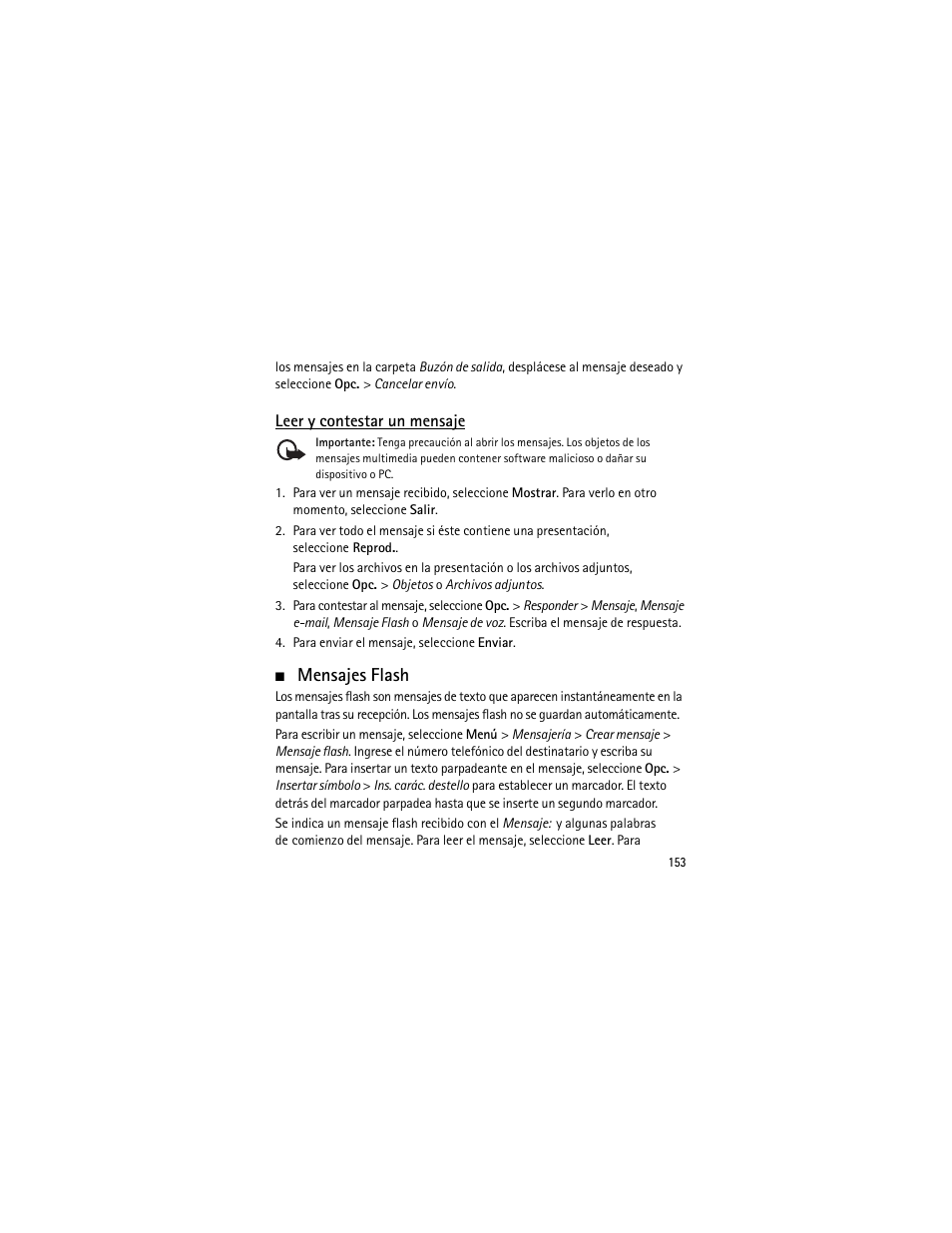 los mensajes en la carpeta Buzón de salida, desplácese al mensaje deseado y seleccione Opc. > Cancelar envío.

Leer y contestar un mensaje

Importante: Tenga precaución al abrir los mensajes. Los objetos de los mensajes multimedia pueden contener software malicioso o dañar su dispositivo o PC.

1. Para ver un mensaje recibido, seleccione Mostrar. Para verlo en otro momento, seleccione Salir.

2. Para ver todo el mensaje si éste contiene una presentación, seleccione Reprod..

Para ver los archivos en la presentación o los archivos adjuntos, seleccione Opc. > Objetos o Archivos adjuntos.

3. Para contestar al mensaje, seleccione Opc. > Responder > Mensaje, Mensaje e-mail, Mensaje Flash o Mensaje de voz. Escriba el mensaje de respuesta.

4. Para enviar el mensaje, seleccione Enviar.

■ Mensajes Flash

Los mensajes flash son mensajes de texto que aparecen instantáneamente en la pantalla tras su recepción. Los mensajes flash no se guardan automáticamente.

Para escribir un mensaje, seleccione Menú > Mensajería > Crear mensaje > Mensaje flash. Ingrese el número telefónico del destinatario y escriba su mensaje. Para insertar un texto parpadeante en el mensaje, seleccione Opc. > Insertar símbolo > Ins. carác. destello para establecer un marcador. El texto detrás del marcador parpadea hasta que se inserte un segundo marcador.

Se indica un mensaje flash recibido con el Mensaje: y algunas palabras de comienzo del mensaje. Para leer el mensaje, seleccione Leer. Para

153